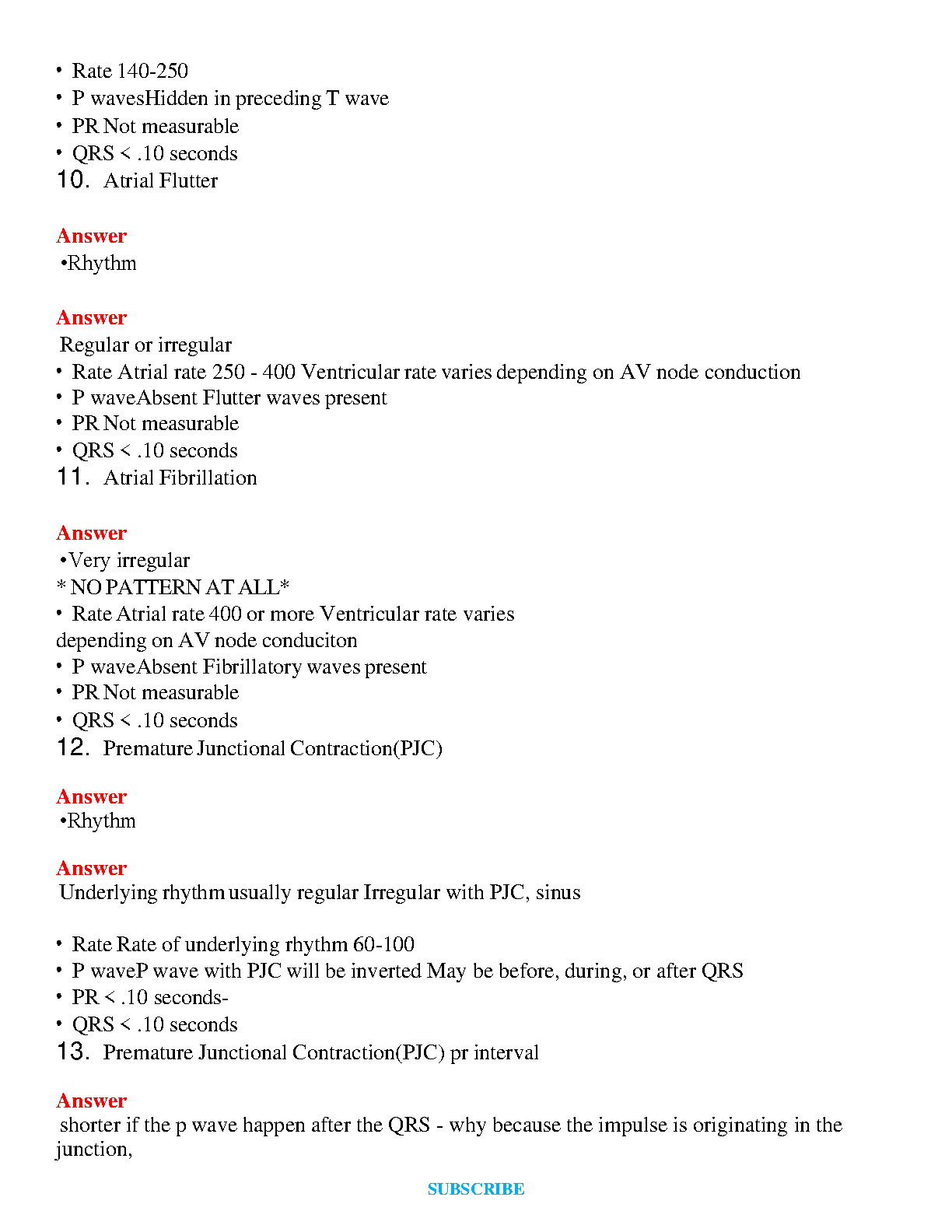 • Rate 140-250
• P wavesHidden in preceding T wave
• PR Not measurable
• QRS < .10 seconds
10. Atrial Flutter

Answer
•Rhythm

Answer
Regular or irregular
• Rate Atrial rate 250 - 400 Ventricular rate varies depending on AV node conduction
• P waveAbsent Flutter waves present
• PR Not measurable
• QRS < .10 seconds
11. Atrial Fibrillation

Answer
•Very irregular
* NO PATTERN AT ALL*
• Rate Atrial rate 400 or more Ventricular rate varies depending on AV node conduciton
• P waveAbsent Fibrillatory waves present
• PR Not measurable
• QRS < .10 seconds
12. Premature Junctional Contraction(PJC)

Answer
•Rhythm

Answer
Underlying rhythm usually regular Irregular with PJC, sinus

• Rate Rate of underlying rhythm 60-100
• P waveP wave with PJC will be inverted May be before, during, or after QRS
• PR < .10 seconds-
• QRS < .10 seconds
13. Premature Junctional Contraction(PJC) pr interval

Answer
shorter if the p wave happen after the QRS - why because the impulse is originating in the junction,

SUBSCRIBE